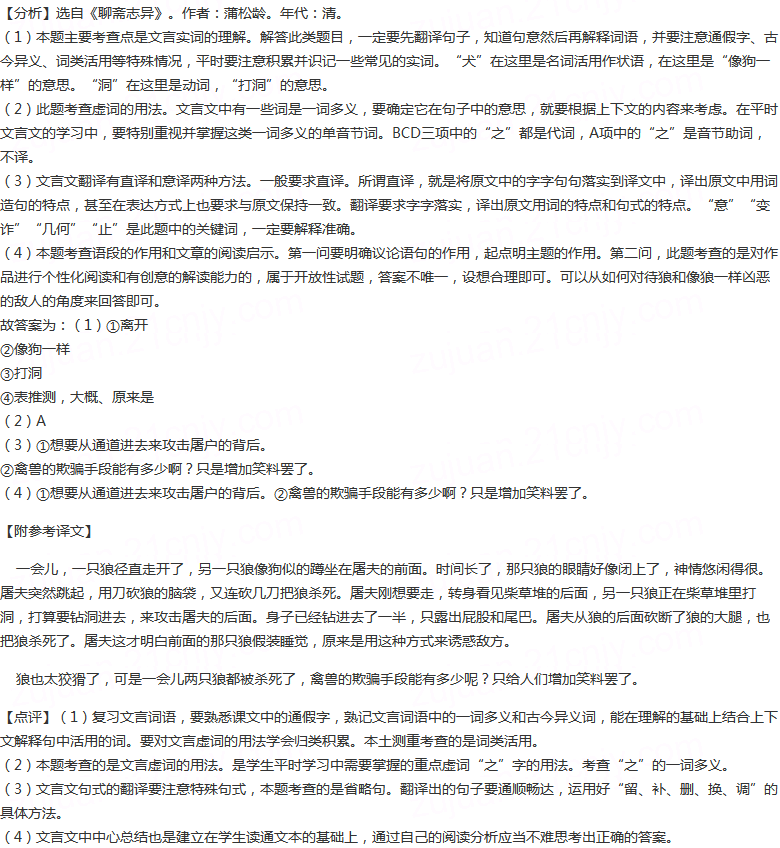 【分析】选自《聊斋志异》。作者：蒲松龄。年代：清。

（1）本题主要考查点是文言实词的理解。解答此类题目，一定要先翻译句子，知道句意然后再解释词语，并要注意通假字、古今异义、词类活用等特殊情况，平时要注意积累并识记一些常见的实词。“犬”在这里是名词活用作状语，在这里是“像狗一样”的意思。“洞”在这里是动词，“打洞”的意思。

（2）此题考查虚词的用法。文言文中有一些词是一词多义，要确定它在句子中的意思，就要根据上下文的内容来考虑。在平时文言文的学习中，要特别重视并掌握这类一词多义的单音节词。BCD三项中的“之”都是代词，A项中的“之”是音节助词，不译。

（3）文言文翻译有直译和意译两种方法。一般要求直译。所谓直译，就是将原文中的字字句句落实到译文中，译出原文中用词造句的特点，甚至在表达方式上也要求与原文保持一致。翻译要求字字落实，译出原文用词的特点和句式的特点。“意”“变诈”“几何”“止”是此题中的关键词，一定要解释准确。

（4）本题考查语段的作用和文章的阅读启示。第一问要明确议论语句的作用，起点明主题的作用。第二问，此题考查的是对作品进行个性化阅读和有创意的解读能力的，属于开放性试题，答案不唯一，设想合理即可。可以从如何对待狼和像狼一样凶恶的敌人的角度来回答即可。

故答案为：（1）①离开

②像狗一样

③打洞

④表推测，大概、原来是

（2）A

（3）①想要从通道进去来攻击屠户的背后。

②禽兽的欺骗手段能有多少啊？只是增加笑料罢了。

（4）①想要从通道进去来攻击屠户的背后。②禽兽的欺骗手段能有多少啊？只是增加笑料罢了。

【附参考译文】

一会儿，一只狼径直走开了，另一只狼像狗似的蹲坐在屠夫的前面。时间长了，那只狼的眼睛好像闭上了，神情悠闲得很。屠夫突然跳起，用刀砍狼的脑袋，又连砍几刀把狼杀死。屠夫刚想要走，转身看见柴草堆的后面，另一只狼正在柴草堆里打洞，打算要钻洞进去，来攻击屠夫的后面。身子已经钻进去了一半，只露出屁股和尾巴。屠夫从狼的后面砍断了狼的大腿，也把狼杀死了。屠夫这才明白前面的那只狼假装睡觉，原来是用这种方式来诱惑敌方。

狼也太狡猾了，可是一会儿两只狼都被杀死了，禽兽的欺骗手段能有多少呢？只给人们增加笑料罢了。

【点评】（1）复习文言词语，要熟悉课文中的通假字，熟记文言词语中的一词多义和古今异义词，能在理解的基础上结合上下文解释句中活用的词。要对文言虚词的用法学会归类积累。本土测重考查的是词类活用。

（2）本题考查的是文言虚词的用法。是学生平时学习中需要掌握的重点虚词“之”字的用法。考查“之”的一词多义。

（3）文言文句式的翻译要注意特殊句式，本题考查的是省略句。翻译出的句子要通顺畅达，运用好“留、补、删、换、调”的具体方法。

（4）文言文中中心总结也是建立在学生读通文本的基础上，通过自己的阅读分析应当不难思考出正确的答案。

zujuan.21cnjy.com